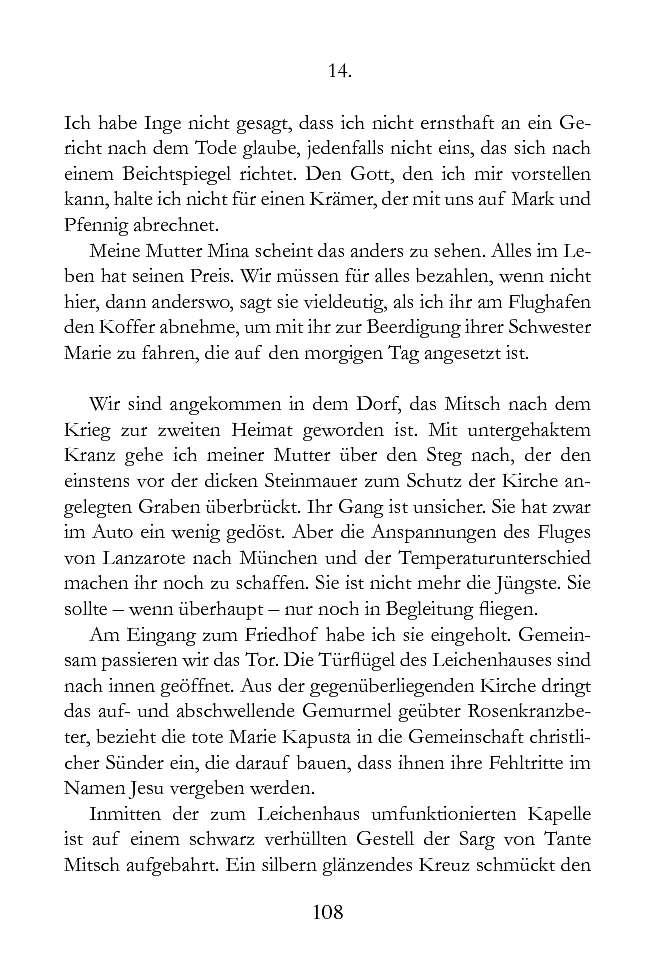 14.

Ich habe Inge nicht gesagt, dass ich nicht ernsthaft an ein Gericht nach dem Tode glaube, jedenfalls nicht eins, das sich nach einem Beichtspiegel richtet. Den Gott, den ich mir vorstellen kann, halte ich nicht für einen Krämer, der mit uns auf Mark und Pfennig abrechnet.

Meine Mutter Mina scheint das anders zu sehen. Alles im Leben hat seinen Preis. Wir müssen für alles bezahlen, wenn nicht hier, dann anderswo, sagt sie vieldeutig, als ich ihr am Flughafen den Koffer abnehme, um mit ihr zur Beerdigung ihrer Schwester Marie zu fahren, die auf den morgigen Tag angesetzt ist.

Wir sind angekommen in dem Dorf, das Mitsch nach dem Krieg zur zweiten Heimat geworden ist. Mit untergehaktem Kranz gehe ich meiner Mutter über den Steg nach, der den einstens vor der dicken Steinmauer zum Schutz der Kirche angelegten Graben überbrückt. Ihr Gang ist unsicher. Sie hat zwar im Auto ein wenig gedöst. Aber die Anspannungen des Fluges von Lanzarote nach München und der Temperaturunterschied machen ihr noch zu schaffen. Sie ist nicht mehr die Jüngste. Sie sollte – wenn überhaupt – nur noch in Begleitung fliegen.

Am Eingang zum Friedhof habe ich sie eingeholt. Gemeinsam passieren wir das Tor. Die Türflügel des Leichenhauses sind nach innen geöffnet. Aus der gegenüberliegenden Kirche dringt das auf- und abschwellende Gemurmel geübter Rosenkranzbeter, bezieht die tote Marie Kapusta in die Gemeinschaft christlicher Sünder ein, die darauf bauen, dass ihnen ihre Fehltritte im Namen Jesu vergeben werden.

Inmitten der zum Leichenhaus umfunktionierten Kapelle ist auf einem schwarz verhüllten Gestell der Sarg von Tante Mitsch aufgebahrt. Ein silbern glänzendes Kreuz schmückt den

108